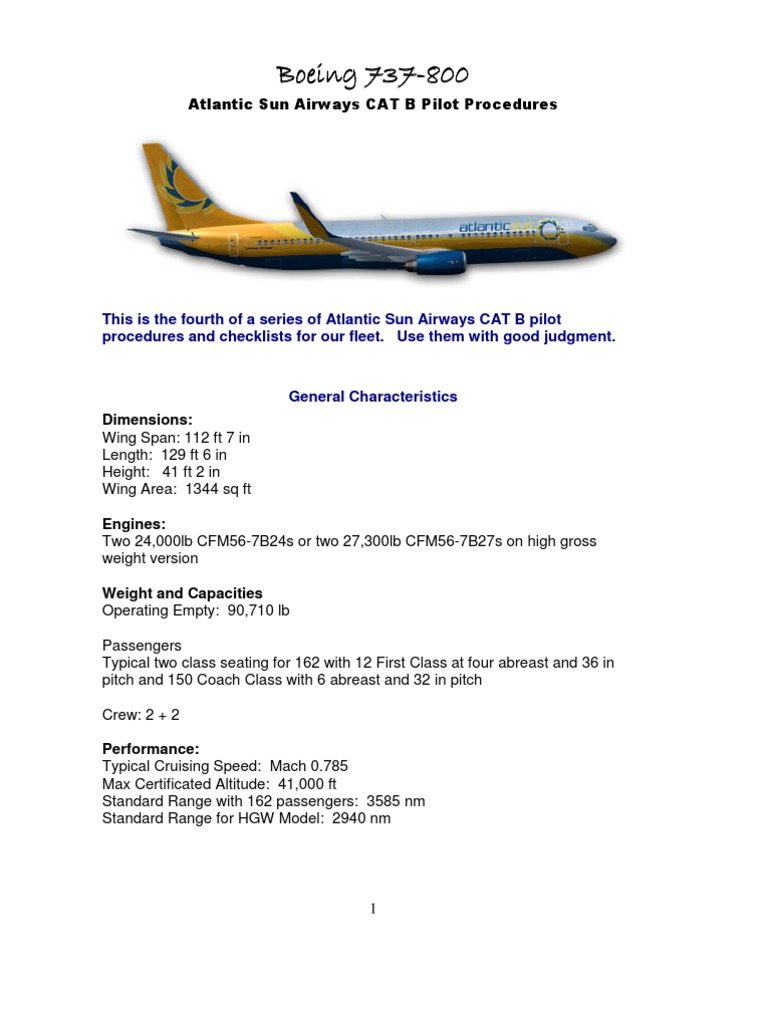 Boeing 737-800

Atlantic Sun Airways CAT B Pilot Procedures

atlanticsun

This is the fourth of a series of Atlantic Sun Airways CAT B pilot procedures and checklists for our fleet. Use them with good judgment.

General Characteristics

Dimensions:
Wing Span: 112 ft 7 in
Length: 129 ft 6 in
Height: 41 ft 2 in
Wing Area: 1344 sq ft

Engines:
Two 24,000lb CFM56-7B24s or two 27,300lb CFM56-7B27s on high gross weight version

Weight and Capacities
Operating Empty: 90,710 lb

Passengers
Typical two class seating for 162 with 12 First Class at four abreast and 36 in pitch and 150 Coach Class with 6 abreast and 32 in pitch

Crew: 2 + 2

Performance:
Typical Cruising Speed: Mach 0.785
Max Certificated Altitude: 41,000 ft
Standard Range with 162 passengers: 3585 nm
Standard Range for HGW Model: 2940 nm

1